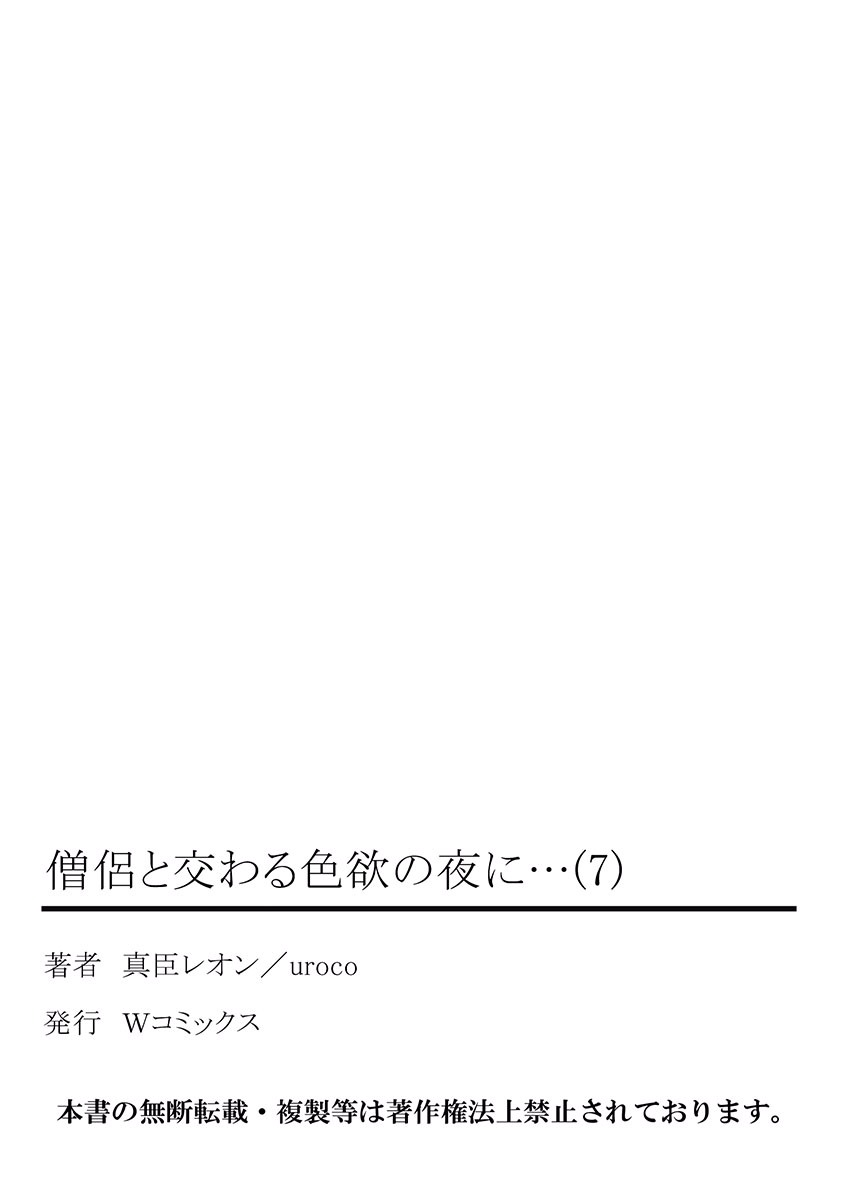 僧侶と交わる色欲の夜に…(7)

著者　真臣レオン／uroco

発行　Wコミックス

本書の無断転載・複製等は著作権法上禁止されております。